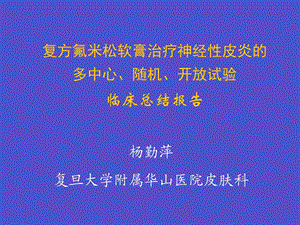 复方氟米松软膏治疗神经性皮炎的
多中心、随机、开放试验
临床总结报告

杨勤萍
复旦大学附属华山医院皮肤科